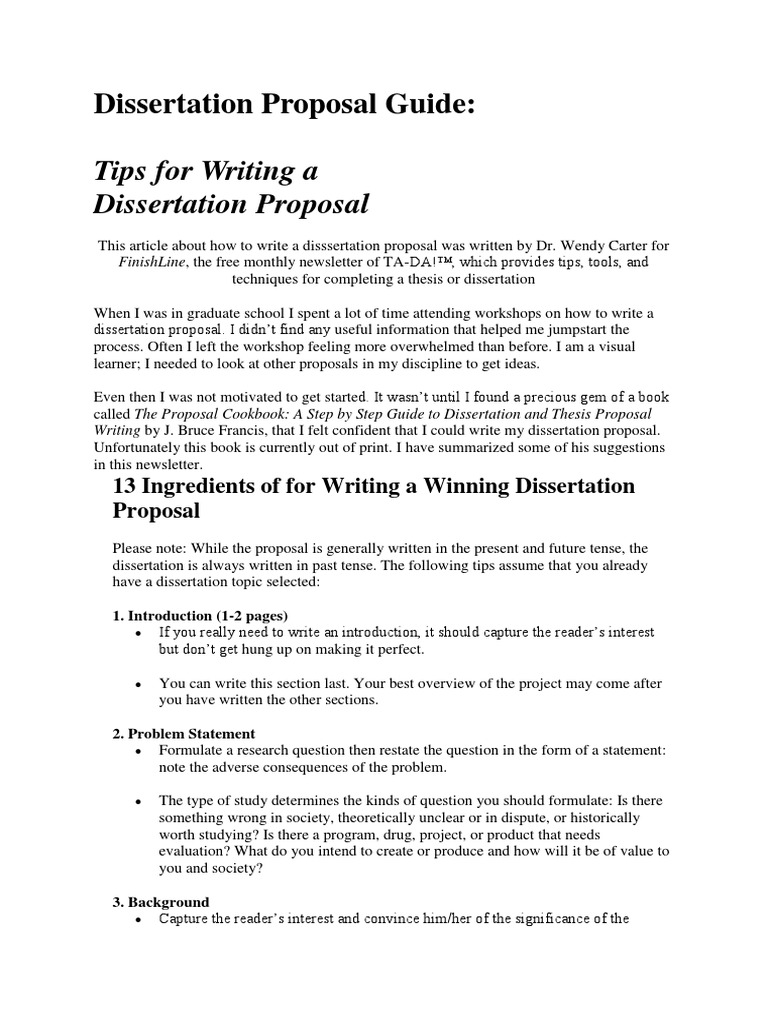 Dissertation Proposal Guide:

Tips for Writing a Dissertation Proposal

This article about how to write a disssertation proposal was written by Dr. Wendy Carter for FinishLine, the free monthly newsletter of TA-DA!™, which provides tips, tools, and techniques for completing a thesis or dissertation

When I was in graduate school I spent a lot of time attending workshops on how to write a dissertation proposal. I didn't find any useful information that helped me jumpstart the process. Often I left the workshop feeling more overwhelmed than before. I am a visual learner; I needed to look at other proposals in my discipline to get ideas.

Even then I was not motivated to get started. It wasn't until I found a precious gem of a book called The Proposal Cookbook: A Step by Step Guide to Dissertation and Thesis Proposal Writing by J. Bruce Francis, that I felt confident that I could write my dissertation proposal. Unfortunately this book is currently out of print. I have summarized some of his suggestions in this newsletter.

13 Ingredients of for Writing a Winning Dissertation Proposal

Please note: While the proposal is generally written in the present and future tense, the dissertation is always written in past tense. The following tips assume that you already have a dissertation topic selected:

1. Introduction (1-2 pages)
• If you really need to write an introduction, it should capture the reader's interest but don't get hung up on making it perfect.

• You can write this section last. Your best overview of the project may come after you have written the other sections.

2. Problem Statement
• Formulate a research question then restate the question in the form of a statement: note the adverse consequences of the problem.

• The type of study determines the kinds of question you should formulate: Is there something wrong in society, theoretically unclear or in dispute, or historically worth studying? Is there a program, drug, project, or product that needs evaluation? What do you intend to create or produce and how will it be of value to you and society?

3. Background
• Capture the reader's interest and convince him/her of the significance of the